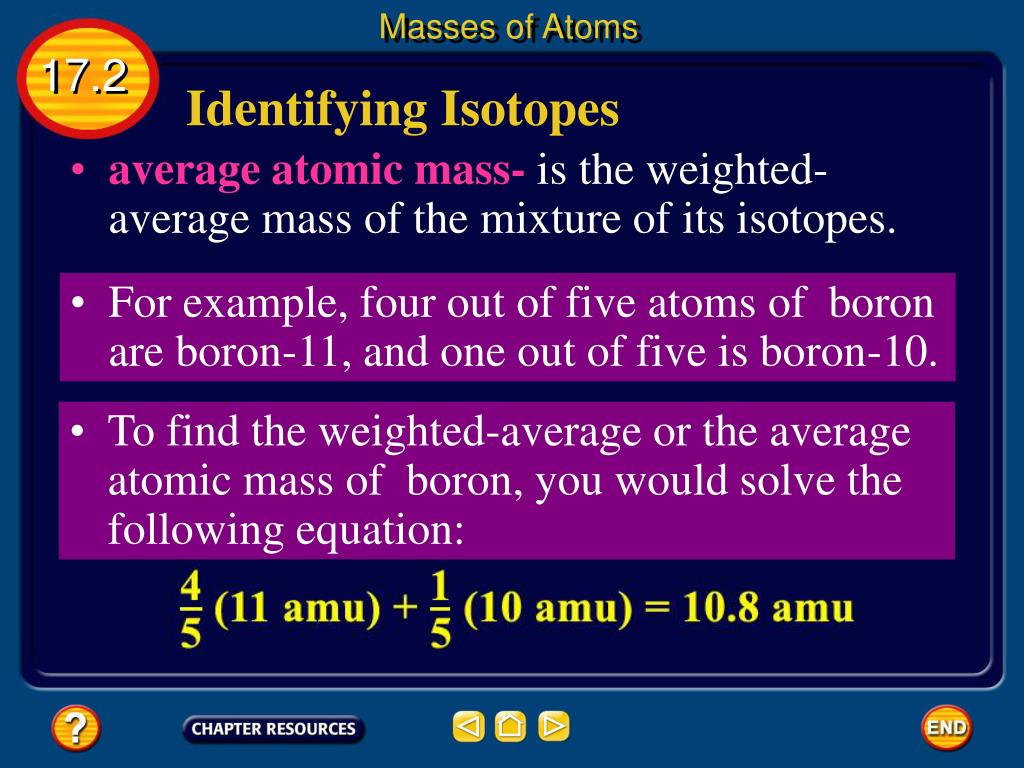 Masses of Atoms

17.2

Identifying Isotopes

• average atomic mass- is the weighted-average mass of the mixture of its isotopes.

• For example, four out of five atoms of boron are boron-11, and one out of five is boron-10.

• To find the weighted-average or the average atomic mass of boron, you would solve the following equation:

$\frac{4}{5}$ (11 amu) + $\frac{1}{5}$ (10 amu) = 10.8 amu

?

CHAPTER RESOURCES

END